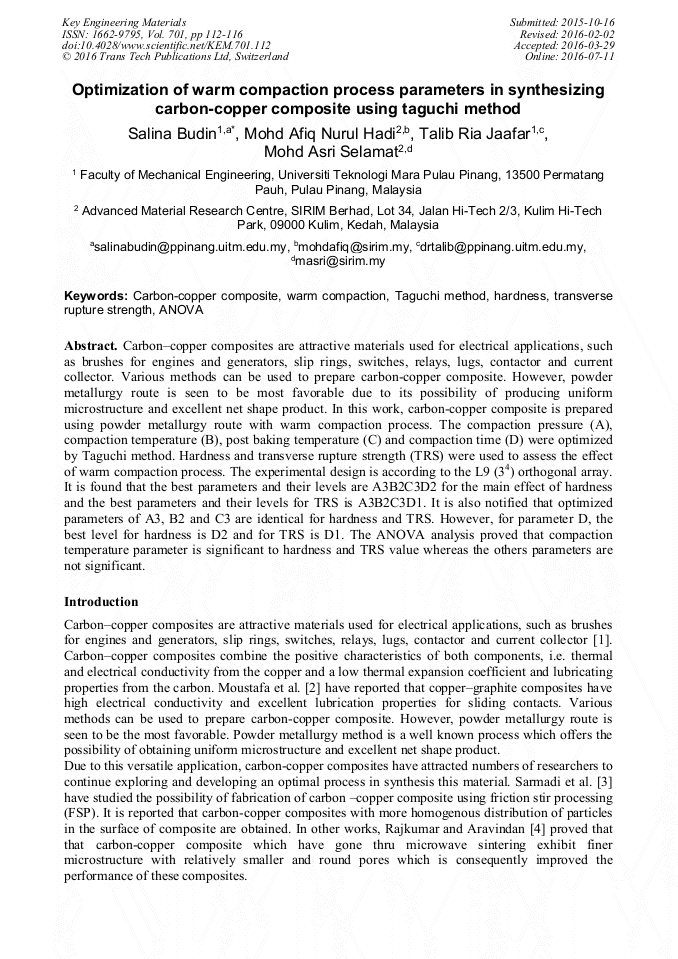 Key Engineering Materials
ISSN: 1662-9795, Vol. 701, pp 112-116
doi:10.4028/www.scientific.net/KEM.701.112
© 2016 Trans Tech Publications Ltd, Switzerland

Submitted: 2015-10-16
Revised: 2016-02-02
Accepted: 2016-03-29
Online: 2016-07-11

Optimization of warm compaction process parameters in synthesizing carbon-copper composite using taguchi method

Salina Budin$^{1,a*}$, Mohd Afiq Nurul Hadi$^{2,b}$, Talib Ria Jaafar$^{1,c}$, Mohd Asri Selamat$^{2,d}$

$^1$ Faculty of Mechanical Engineering, Universiti Teknologi Mara Pulau Pinang, 13500 Permatang Pauh, Pulau Pinang, Malaysia

$^2$ Advanced Material Research Centre, SIRIM Berhad, Lot 34, Jalan Hi-Tech 2/3, Kulim Hi-Tech Park, 09000 Kulim, Kedah, Malaysia

$^a$salinabudin@ppinang.uitm.edu.my, $^b$mohdafiq@sirim.my, $^c$drtalib@ppinang.uitm.edu.my, $^d$masri@sirim.my

Keywords: Carbon-copper composite, warm compaction, Taguchi method, hardness, transverse rupture strength, ANOVA

Abstract. Carbon–copper composites are attractive materials used for electrical applications, such as brushes for engines and generators, slip rings, switches, relays, lugs, contactor and current collector. Various methods can be used to prepare carbon-copper composite. However, powder metallurgy route is seen to be most favorable due to its possibility of producing uniform microstructure and excellent net shape product. In this work, carbon-copper composite is prepared using powder metallurgy route with warm compaction process. The compaction pressure (A), compaction temperature (B), post baking temperature (C) and compaction time (D) were optimized by Taguchi method. Hardness and transverse rupture strength (TRS) were used to assess the effect of warm compaction process. The experimental design is according to the L9 ($3^4$) orthogonal array. It is found that the best parameters and their levels are A3B2C3D2 for the main effect of hardness and the best parameters and their levels for TRS is A3B2C3D1. It is also notified that optimized parameters of A3, B2 and C3 are identical for hardness and TRS. However, for parameter D, the best level for hardness is D2 and for TRS is D1. The ANOVA analysis proved that compaction temperature parameter is significant to hardness and TRS value whereas the others parameters are not significant.

Introduction

Carbon–copper composites are attractive materials used for electrical applications, such as brushes for engines and generators, slip rings, switches, relays, lugs, contactor and current collector [1]. Carbon–copper composites combine the positive characteristics of both components, i.e. thermal and electrical conductivity from the copper and a low thermal expansion coefficient and lubricating properties from the carbon. Moustafa et al. [2] have reported that copper–graphite composites have high electrical conductivity and excellent lubrication properties for sliding contacts. Various methods can be used to prepare carbon-copper composite. However, powder metallurgy route is seen to be the most favorable. Powder metallurgy method is a well known process which offers the possibility of obtaining uniform microstructure and excellent net shape product.
Due to this versatile application, carbon-copper composites have attracted numbers of researchers to continue exploring and developing an optimal process in synthesis this material. Sarmadi et al. [3] have studied the possibility of fabrication of carbon –copper composite using friction stir processing (FSP). It is reported that carbon-copper composites with more homogenous distribution of particles in the surface of composite are obtained. In other works, Rajkumar and Aravindan [4] proved that that carbon-copper composite which have gone thru microwave sintering exhibit finer microstructure with relatively smaller and round pores which is consequently improved the performance of these composites.